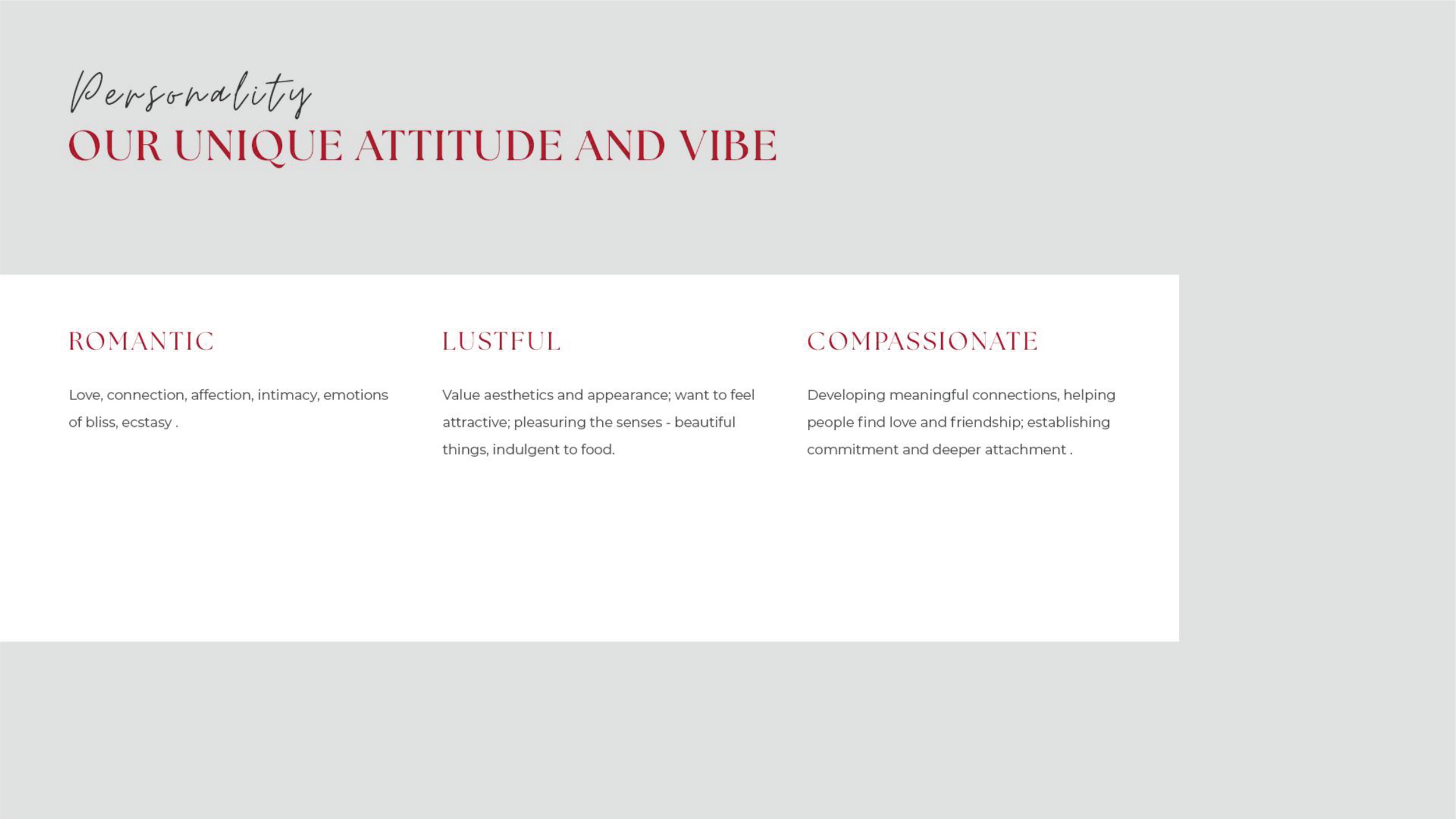 Personality
OUR UNIQUE ATTITUDE AND VIBE

ROMANTIC

Love, connection, affection, intimacy, emotions of bliss, ecstasy .

LUSTFUL

Value aesthetics and appearance; want to feel attractive; pleasuring the senses - beautiful things, indulgent to food.

COMPASSIONATE

Developing meaningful connections, helping people find love and friendship; establishing commitment and deeper attachment .